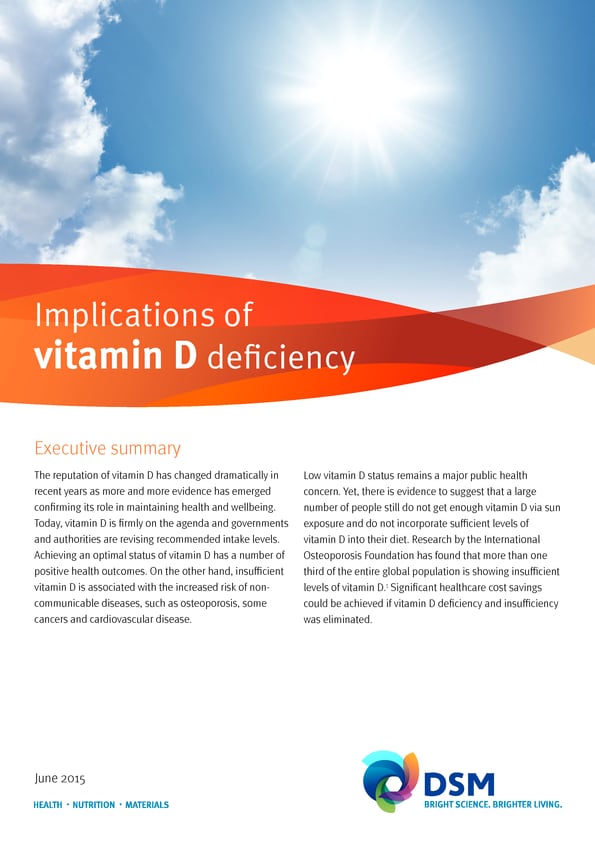 Implications of
vitamin D deficiency

Executive summary

The reputation of vitamin D has changed dramatically in recent years as more and more evidence has emerged confirming its role in maintaining health and wellbeing. Today, vitamin D is firmly on the agenda and governments and authorities are revising recommended intake levels. Achieving an optimal status of vitamin D has a number of positive health outcomes. On the other hand, insufficient vitamin D is associated with the increased risk of non-communicable diseases, such as osteoporosis, some cancers and cardiovascular disease.

Low vitamin D status remains a major public health concern. Yet, there is evidence to suggest that a large number of people still do not get enough vitamin D via sun exposure and do not incorporate sufficient levels of vitamin D into their diet. Research by the International Osteoporosis Foundation has found that more than one third of the entire global population is showing insufficient levels of vitamin D.$^{1}$ Significant healthcare cost savings could be achieved if vitamin D deficiency and insufficiency was eliminated.

June 2015

HEALTH • NUTRITION • MATERIALS

DSM
BRIGHT SCIENCE. BRIGHTER LIVING.